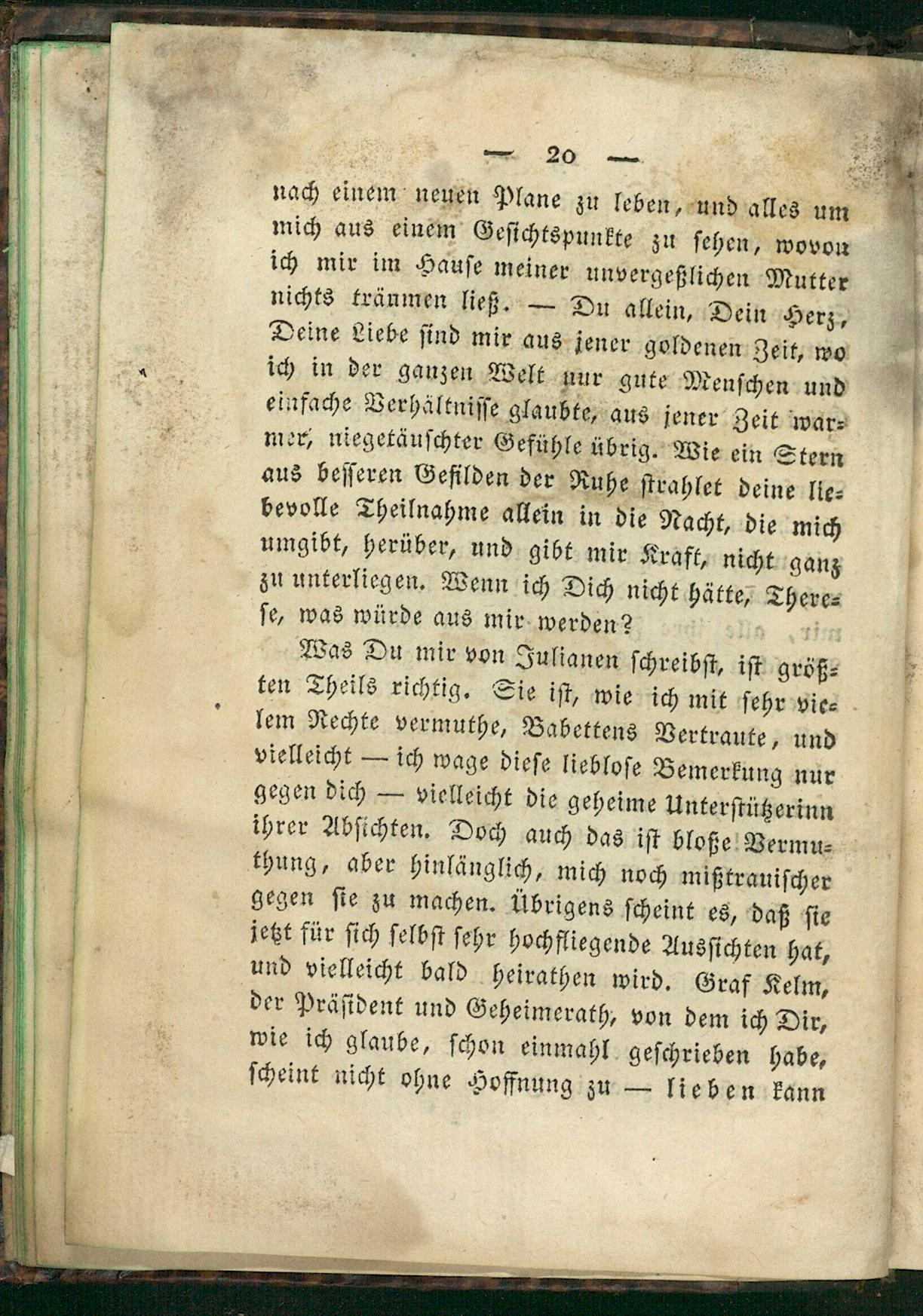 — 20 —

nach einem neuen Plane zu leben, und alles um mich aus einem Gesichtspunkte zu sehen, wovon ich mir im Hause meiner unvergeßlichen Mutter nichts träumen ließ. — Du allein, Dein Herz, Deine Liebe sind mir aus jener goldenen Zeit, wo ich in der ganzen Welt nur gute Menschen und einfache Verhältnisse glaubte, aus jener Zeit warmer, niegetäuschter Gefühle übrig. Wie ein Stern aus besseren Gefilden der Ruhe strahlet deine liebevolle Theilnahme allein in die Nacht, die mich umgibt, herüber, und gibt mir Kraft, nicht ganz zu unterliegen. Wenn ich Dich nicht hätte, Therese, was würde aus mir werden?

Was Du mir von Julianen schreibst, ist größten Theils richtig. Sie ist, wie ich mit sehr vielem Rechte vermuthe, Babettens Vertraute, und vielleicht — ich wage diese lieblose Bemerkung nur gegen dich — vielleicht die geheime Unterstützerinn ihrer Absichten. Doch auch das ist bloße Vermuthung, aber hinlänglich, mich noch mißtrauischer gegen sie zu machen. Übrigens scheint es, daß sie jetzt für sich selbst sehr hochfliegende Aussichten hat, und vielleicht bald heirathen wird. Graf Kelm, der Präsident und Geheimerath, von dem ich Dir, wie ich glaube, schon einmahl geschrieben habe, scheint nicht ohne Hoffnung zu — lieben kann